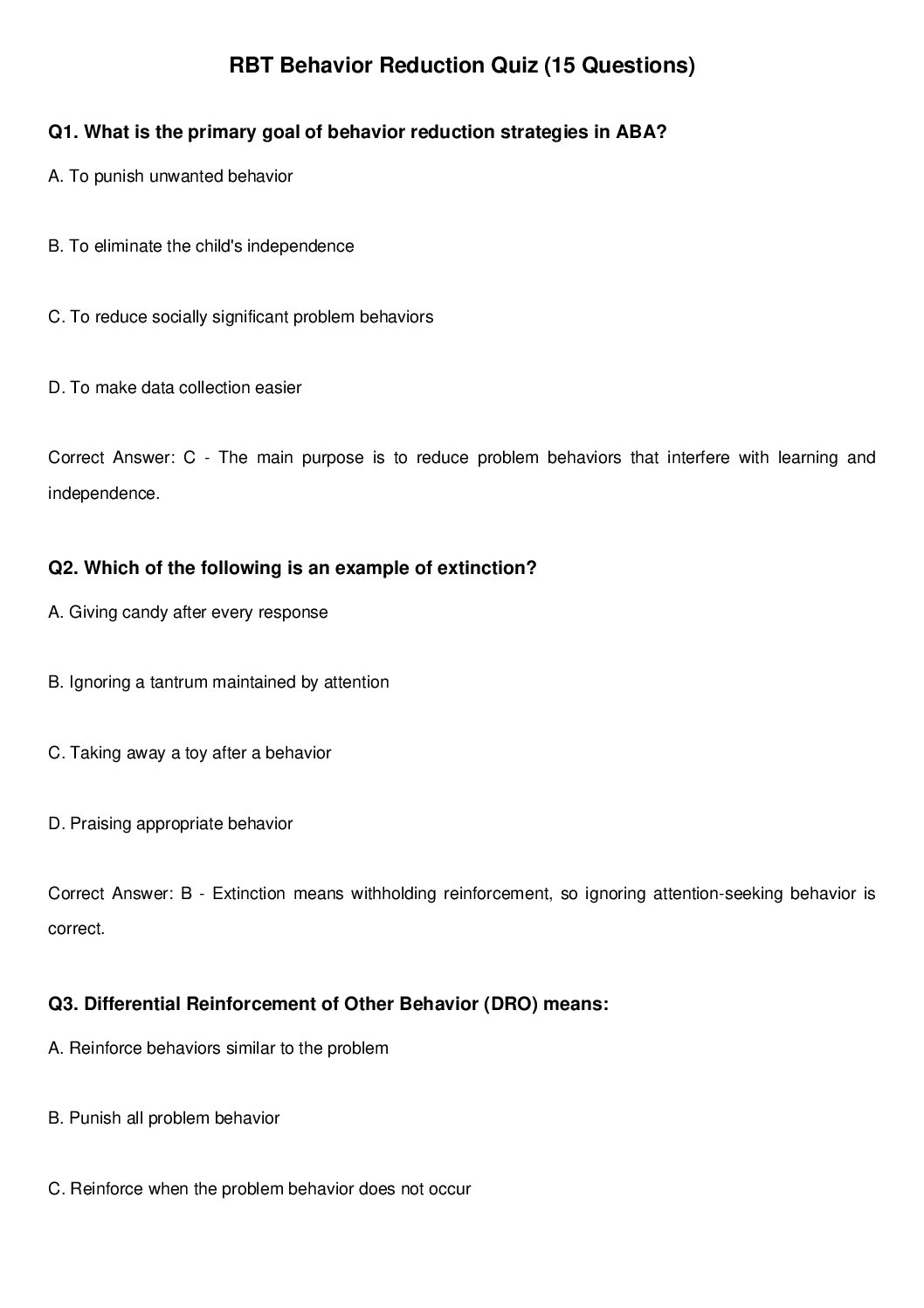 RBT Behavior Reduction Quiz (15 Questions)

Q1. What is the primary goal of behavior reduction strategies in ABA?

A. To punish unwanted behavior

B. To eliminate the child's independence

C. To reduce socially significant problem behaviors

D. To make data collection easier

Correct Answer: C - The main purpose is to reduce problem behaviors that interfere with learning and independence.

Q2. Which of the following is an example of extinction?

A. Giving candy after every response

B. Ignoring a tantrum maintained by attention

C. Taking away a toy after a behavior

D. Praising appropriate behavior

Correct Answer: B - Extinction means withholding reinforcement, so ignoring attention-seeking behavior is correct.

Q3. Differential Reinforcement of Other Behavior (DRO) means:

A. Reinforce behaviors similar to the problem

B. Punish all problem behavior

C. Reinforce when the problem behavior does not occur